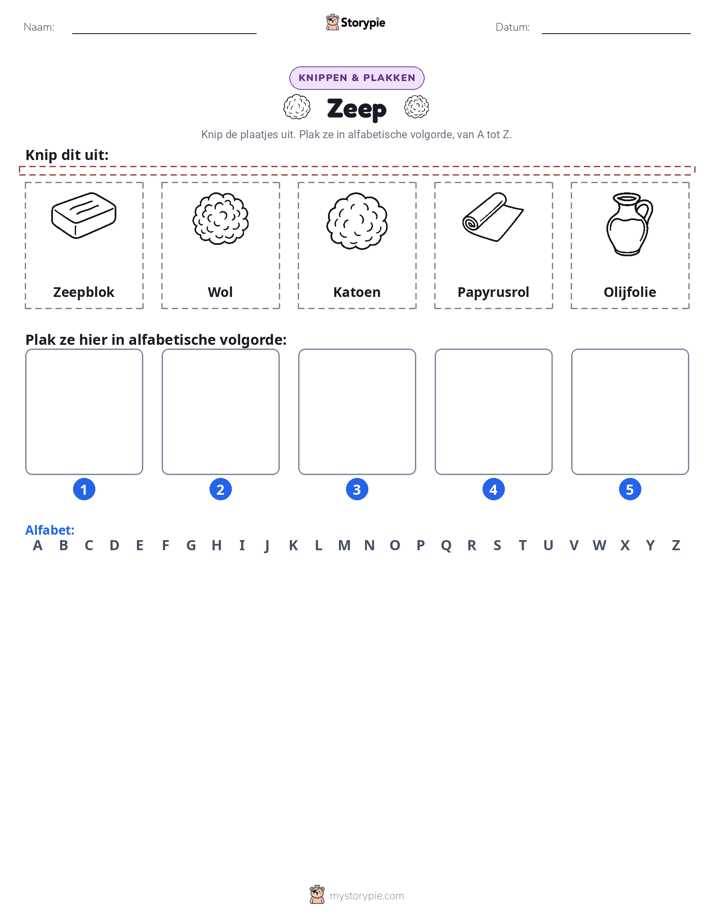 Naam: ____ Storypie Datum: ____

KNIPPEN & PLAKKEN

Zeep

Knip de plaatjes uit. Plak ze in alfabetische volgorde, van A tot Z.

Knip dit uit:

Zeepblok

Wol

Katoen

Papyrusrol

Olijfolie

Plak ze hier in alfabetische volgorde:

1 2 3 4 5

Alfabet:
A B C D E F G H I J K L M N O P Q R S T U V W X Y Z

mystorypie.com